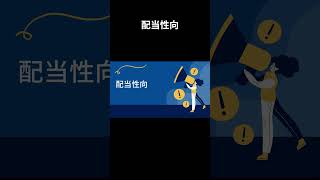 配当性向

配当性向

配当性向